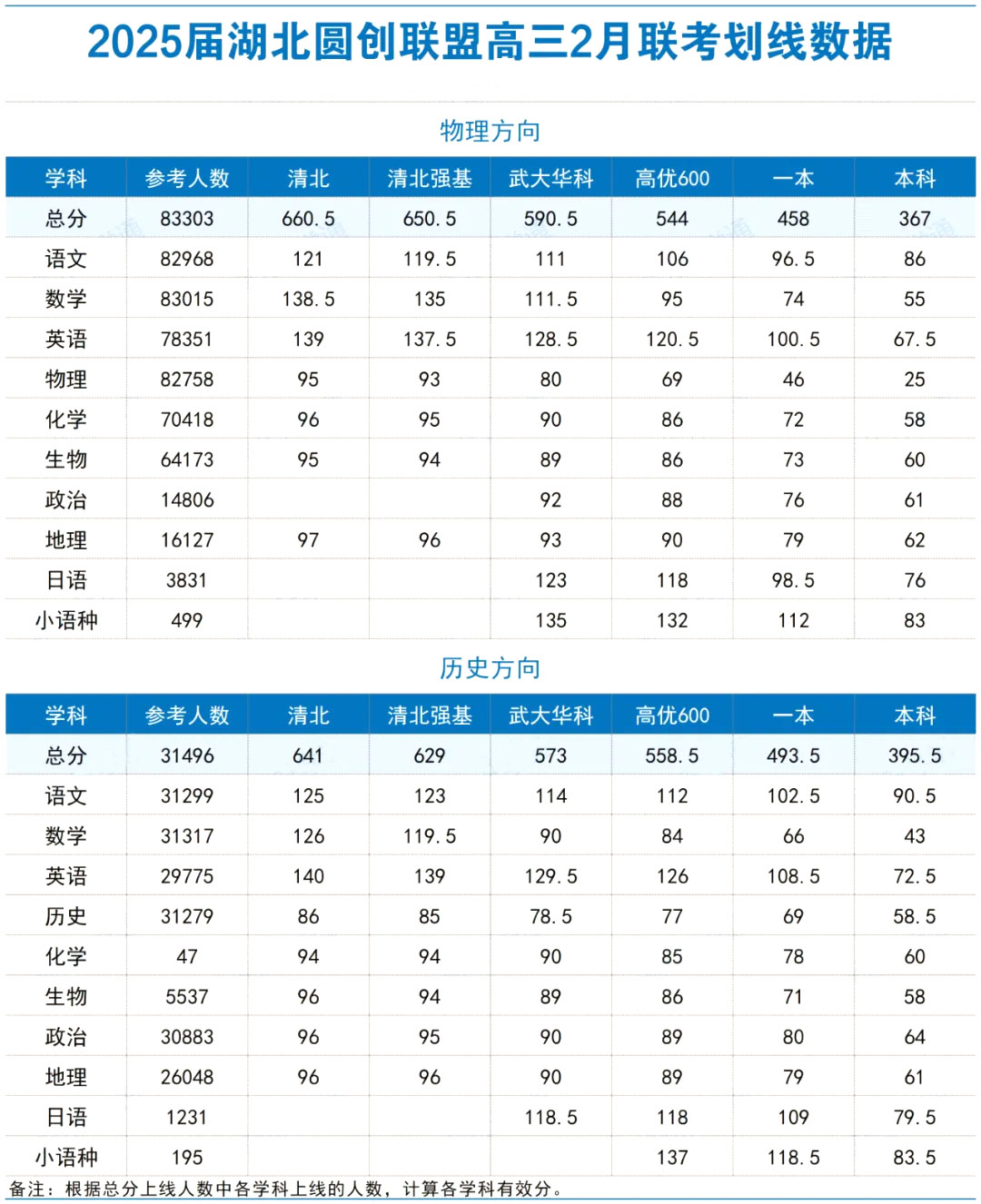 2025届湖北圆创联盟高三2月联考划线数据

物理方向

| 学科 | 参考人数 | 清北 | 清北强基 | 武大华科 | 高优600 | 一本 | 本科 |
|---|---|---|---|---|---|---|---|
| 总分 | 83303 | 660.5 | 650.5 | 590.5 | 544 | 458 | 367 |
| 语文 | 82968 | 121 | 119.5 | 111 | 106 | 96.5 | 86 |
| 数学 | 83015 | 138.5 | 135 | 111.5 | 95 | 74 | 55 |
| 英语 | 78351 | 139 | 137.5 | 128.5 | 120.5 | 100.5 | 67.5 |
| 物理 | 82758 | 95 | 93 | 80 | 69 | 46 | 25 |
| 化学 | 70418 | 96 | 95 | 90 | 86 | 72 | 58 |
| 生物 | 64173 | 95 | 94 | 89 | 86 | 73 | 60 |
| 政治 | 14806 | | | 92 | 88 | 76 | 61 |
| 地理 | 16127 | 97 | 96 | 93 | 90 | 79 | 62 |
| 日语 | 3831 | | | 123 | 118 | 98.5 | 76 |
| 小语种 | 499 | | | 135 | 132 | 112 | 83 |

历史方向

| 学科 | 参考人数 | 清北 | 清北强基 | 武大华科 | 高优600 | 一本 | 本科 |
|---|---|---|---|---|---|---|---|
| 总分 | 31496 | 641 | 629 | 573 | 558.5 | 493.5 | 395.5 |
| 语文 | 31299 | 125 | 123 | 114 | 112 | 102.5 | 90.5 |
| 数学 | 31317 | 126 | 119.5 | 90 | 84 | 66 | 43 |
| 英语 | 29775 | 140 | 139 | 129.5 | 126 | 108.5 | 72.5 |
| 历史 | 31279 | 86 | 85 | 78.5 | 77 | 69 | 58.5 |
| 化学 | 47 | 94 | 94 | 90 | 85 | 78 | 60 |
| 生物 | 5537 | 96 | 94 | 89 | 86 | 71 | 58 |
| 政治 | 30883 | 96 | 95 | 90 | 89 | 80 | 64 |
| 地理 | 26048 | 96 | 96 | 90 | 89 | 79 | 61 |
| 日语 | 1231 | | | 118.5 | 118 | 109 | 79.5 |
| 小语种 | 195 | | | | 137 | 118.5 | 83.5 |

备注：根据总分上线人数中各学科上线的人数，计算各学科有效分。